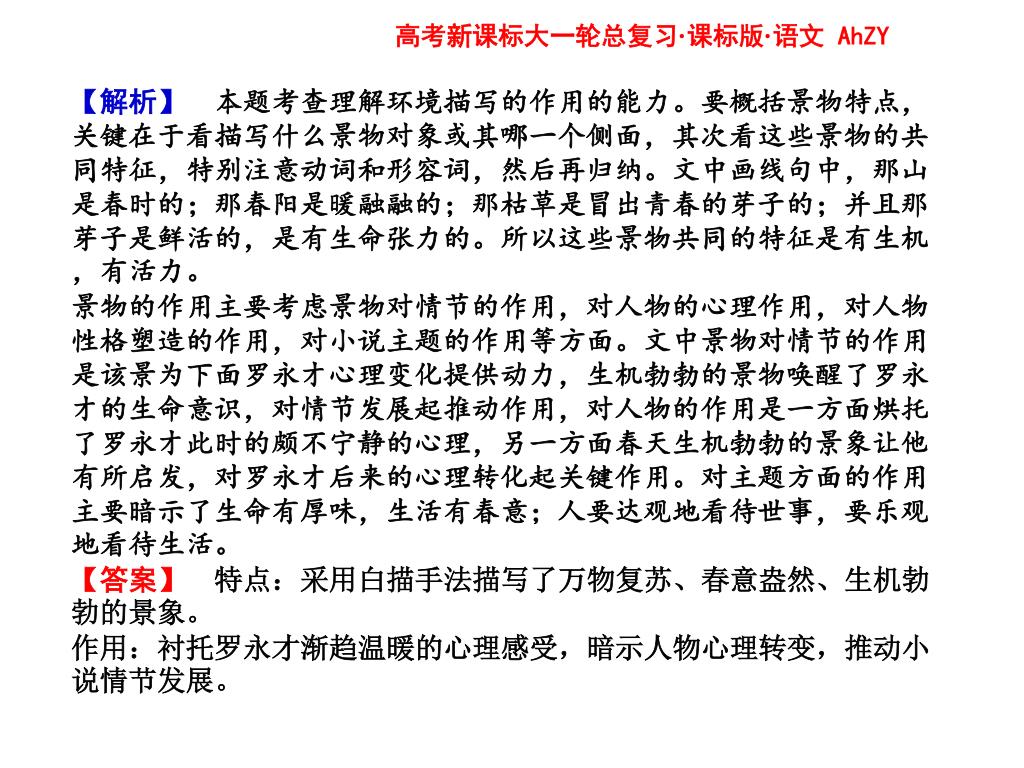 高考新课标大一轮总复习·课标版·语文 AhZY

【解析】 本题考查理解环境描写的作用的能力。要概括景物特点，关键在于看描写什么景物对象或其哪一个侧面，其次看这些景物的共同特征，特别注意动词和形容词，然后再归纳。文中画线句中，那山是春时的；那春阳是暖融融的；那枯草是冒出青春的芽子的；并且那芽子是鲜活的，是有生命张力的。所以这些景物共同的特征是有生机，有活力。

景物的作用主要考虑景物对情节的作用，对人物的心理作用，对人物性格塑造的作用，对小说主题的作用等方面。文中景物对情节的作用是该景为下面罗永才心理变化提供动力，生机勃勃的景物唤醒了罗永才的生命意识，对情节发展起推动作用，对人物的作用是一方面烘托了罗永才此时的颇不宁静的心理，另一方面春天生机勃勃的景象让他有所启发，对罗永才后来的心理转化起关键作用。对主题方面的作用主要暗示了生命有厚味，生活有春意；人要达观地看待世事，要乐观地看待生活。

【答案】 特点：采用白描手法描写了万物复苏、春意盎然、生机勃勃的景象。

作用：衬托罗永才渐趋温暖的心理感受，暗示人物心理转变，推动小说情节发展。